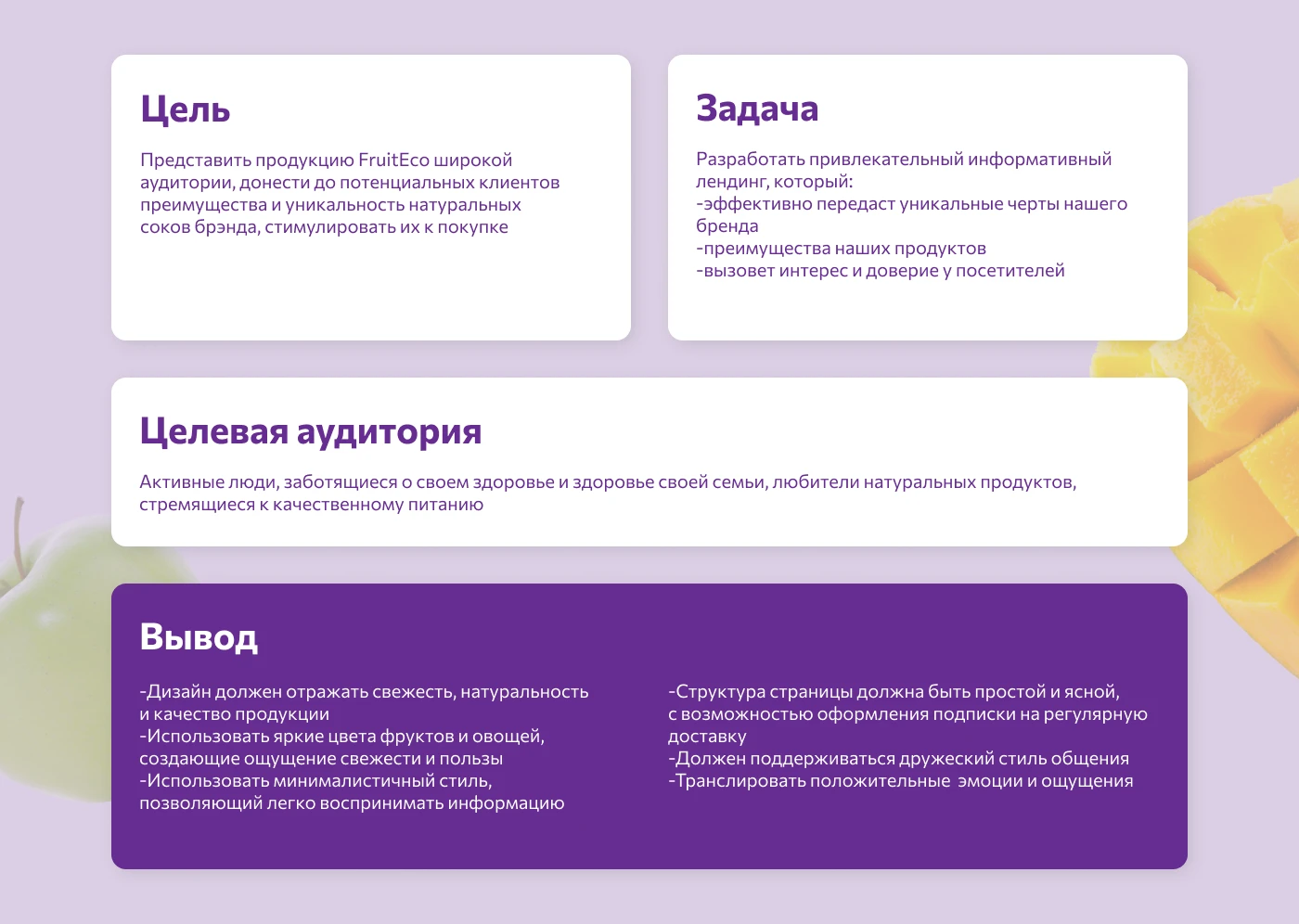 Цель

Представить продукцию FruitEco широкой аудитории, донести до потенциальных клиентов преимущества и уникальность натуральных соков брэнда, стимулировать их к покупке

Задача

Разработать привлекательный информативный лендинг, который:
-эффективно передаст уникальные черты нашего бренда
-преимущества наших продуктов
-вызовет интерес и доверие у посетителей

Целевая аудитория

Активные люди, заботящиеся о своем здоровье и здоровье своей семьи, любители натуральных продуктов, стремящиеся к качественному питанию

Вывод

-Дизайн должен отражать свежесть, натуральность и качество продукции
-Использовать яркие цвета фруктов и овощей, создающие ощущение свежести и пользы
-Использовать минималистичный стиль, позволяющий легко воспринимать информацию

-Структура страницы должна быть простой и ясной, с возможностью оформления подписки на регулярную доставку
-Должен поддерживаться дружеский стиль общения
-Транслировать положительные эмоции и ощущения